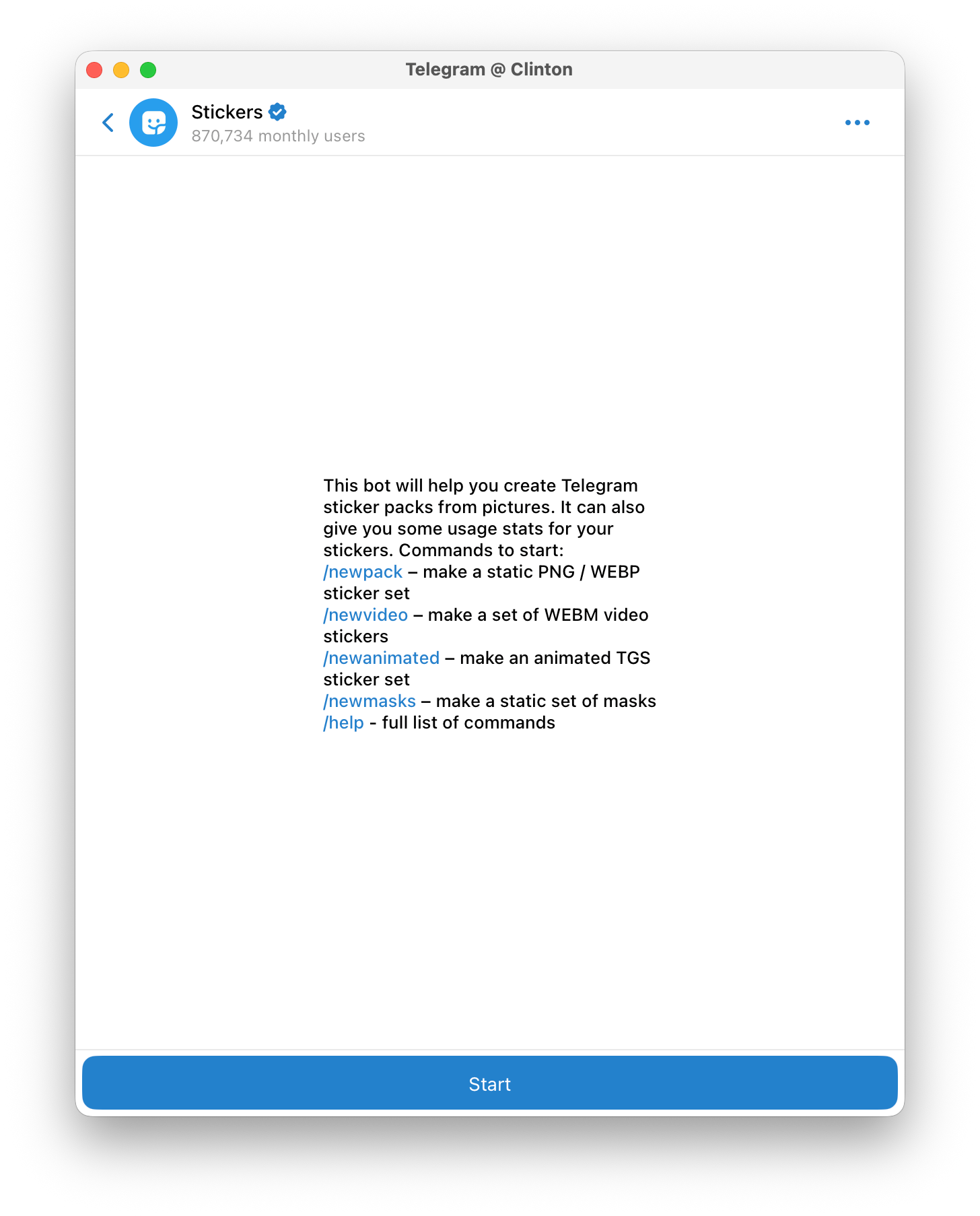 Telegram @ Clinton

Stickers
870,734 monthly users

This bot will help you create Telegram sticker packs from pictures. It can also give you some usage stats for your stickers. Commands to start:
/newpack – make a static PNG / WEBP sticker set
/newvideo – make a set of WEBM video stickers
/newanimated – make an animated TGS sticker set
/newmasks – make a static set of masks
/help - full list of commands

Start